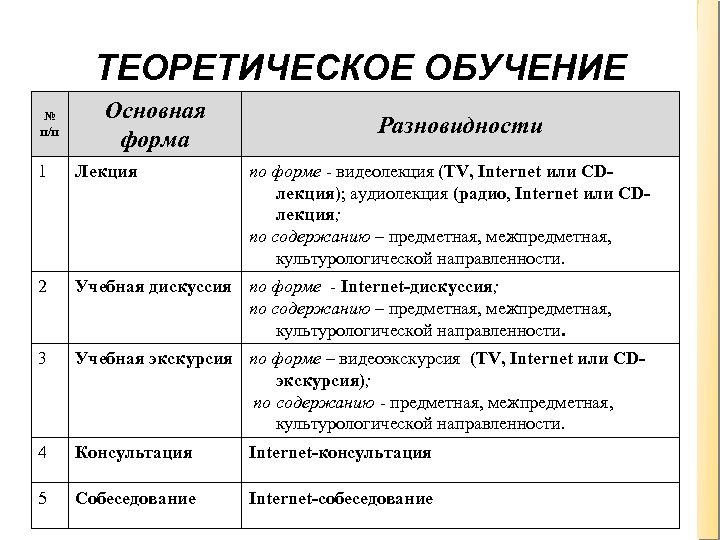 ТЕОРЕТИЧЕСКОЕ ОБУЧЕНИЕ

| № п/п | Основная форма | Разновидности |
|---|---|---|
| 1 | Лекция | по форме - видеолекция (TV, Internet или CD-лекция); аудиолекция (радио, Internet или CD-лекция; по содержанию – предметная, межпредметная, культурологической направленности. |
| 2 | Учебная дискуссия | по форме - Internet-дискуссия; по содержанию – предметная, межпредметная, культурологической направленности. |
| 3 | Учебная экскурсия | по форме – видеоэкскурсия (TV, Internet или CD-экскурсия); по содержанию - предметная, межпредметная, культурологической направленности. |
| 4 | Консультация | Internet-консультация |
| 5 | Собеседование | Internet-собеседование |